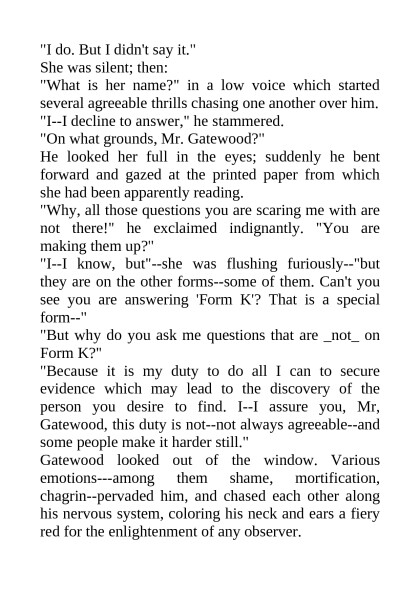 "I do. But I didn't say it."
She was silent; then:
"What is her name?" in a low voice which started several agreeable thrills chasing one another over him.
"I--I decline to answer," he stammered.
"On what grounds, Mr. Gatewood?"
He looked her full in the eyes; suddenly he bent forward and gazed at the printed paper from which she had been apparently reading.
"Why, all those questions you are scaring me with are not there!" he exclaimed indignantly. "You are making them up?"
"I--I know, but"--she was flushing furiously--"but they are on the other forms--some of them. Can't you see you are answering 'Form K'? That is a special form--"
"But why do you ask me questions that are _not_ on Form K?"
"Because it is my duty to do all I can to secure evidence which may lead to the discovery of the person you desire to find. I--I assure you, Mr, Gatewood, this duty is not--not always agreeable--and some people make it harder still."
Gatewood looked out of the window. Various emotions---among them shame, mortification, chagrin--pervaded him, and chased each other along his nervous system, coloring his neck and ears a fiery red for the enlightenment of any observer.